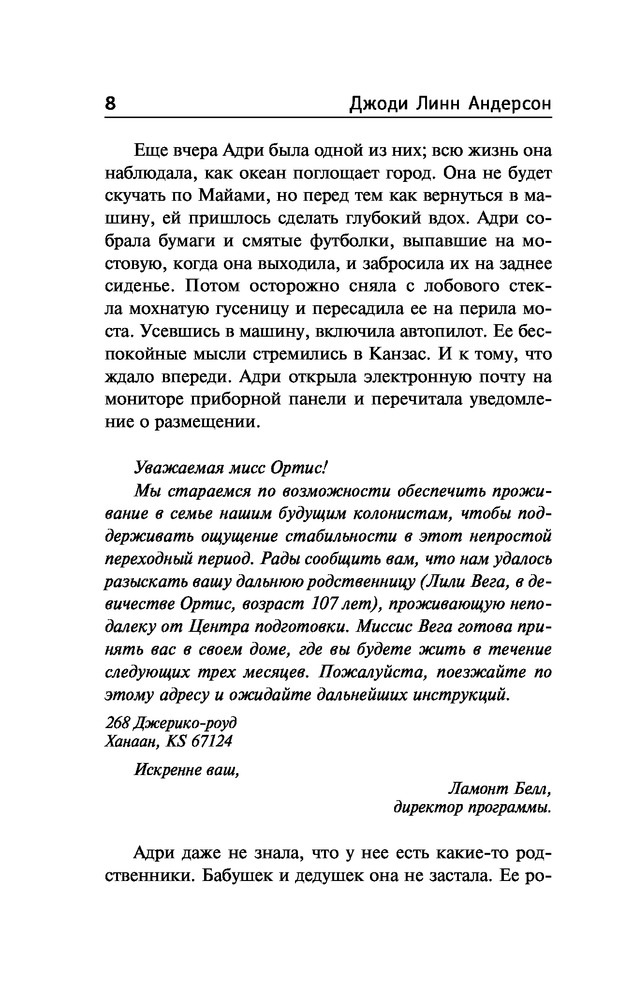 8 Джоди Линн Андерсон

Еще вчера Адри была одной из них; всю жизнь она наблюдала, как океан поглощает город. Она не будет скучать по Майами, но перед тем как вернуться в машину, ей пришлось сделать глубокий вдох. Адри собрала бумаги и смятые футболки, выпавшие на мостовую, когда она выходила, и забросила их на заднее сиденье. Потом осторожно сняла с лобового стекла мохнатую гусеницу и пересадила ее на перила моста. Усевшись в машину, включила автопилот. Ее беспокойные мысли стремились в Канзас. И к тому, что ждало впереди. Адри открыла электронную почту на мониторе приборной панели и перечитала уведомление о размещении.

Уважаемая мисс Ортис!

Мы стараемся по возможности обеспечить проживание в семье нашим будущим колонистам, чтобы поддерживать ощущение стабильности в этот непростой переходный период. Рады сообщить вам, что нам удалось разыскать вашу дальнюю родственницу (Лили Вега, в девичестве Ортис, возраст 107 лет), проживающую неподалеку от Центра подготовки. Миссис Вега готова принять вас в своем доме, где вы будете жить в течение следующих трех месяцев. Пожалуйста, поезжайте по этому адресу и ожидайте дальнейших инструкций.

268 Джерико-роуд
Ханаан, KS 67124

Искренне ваш,

Ламонт Белл,
директор программы.

Адри даже не знала, что у нее есть какие-то родственники. Бабушек и дедушек она не застала. Ее ро-